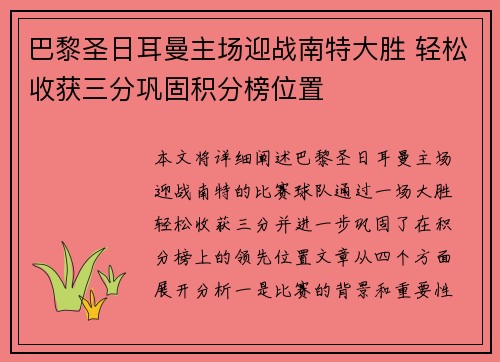 巴黎圣日耳曼主场迎战南特大胜 轻松收获三分巩固积分榜位置

本文将详细阐述巴黎圣日耳曼主场迎战南特的比赛球队通过一场大胜轻松收获三分并进一步巩固了在积分榜上的领先位置文章从四个方面展开分析一是比赛的背景和重要性